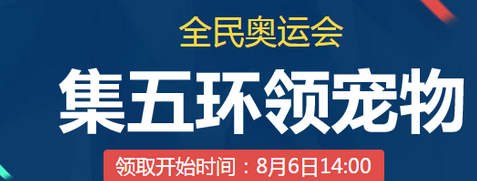 全民奥运会

集五环领宠物

领取开始时间：8月6日14:00